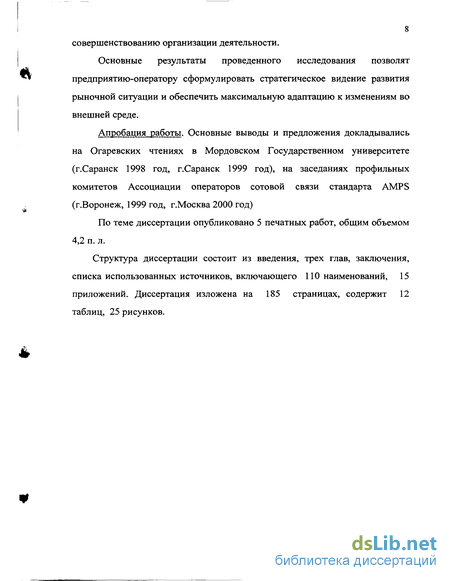 8

совершенствованию организации деятельности.

Основные результаты проведенного исследования позволят предприятию-оператору сформулировать стратегическое видение развития рыночной ситуации и обеспечить максимальную адаптацию к изменениям во внешней среде.

Апробация работы. Основные выводы и предложения докладывались на Огаревских чтениях в Мордовском Государственном университете (г.Саранск 1998 год, г.Саранск 1999 год), на заседаниях профильных комитетов Ассоциации операторов сотовой связи стандарта AMPS (г.Воронеж, 1999 год, г.Москва 2000 год)

По теме диссертации опубликовано 5 печатных работ, общим объемом 4,2 п. л.

Структура диссертации состоит из введения, трех глав, заключения, списка использованных источников, включающего 110 наименований, 15 приложений. Диссертация изложена на 185 страницах, содержит 12 таблиц, 25 рисунков.

dsLib.net
библиотека диссертаций